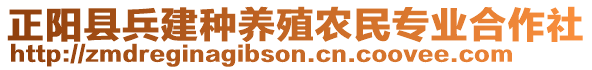 正阳县兵建种养殖农民专业合作社
http://zmdreginagibson.cn.coovee.com